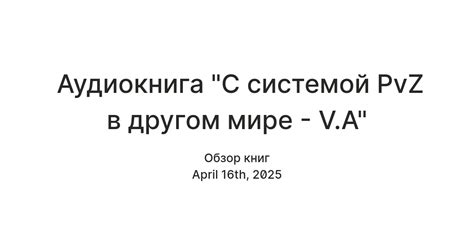 Аудиокнига "С системой PvZ в другом мире - V.A"

Обзор книг
April 16th, 2025